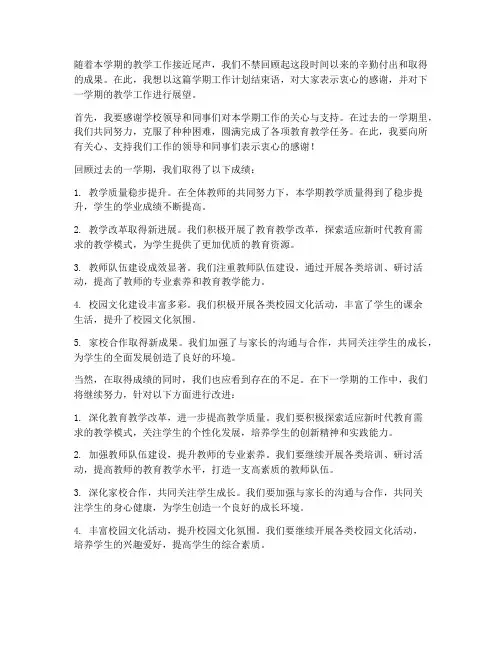 随着本学期的教学工作接近尾声，我们不禁回顾起这段时间以来的辛勤付出和取得的成果。在此，我想以这篇学期工作计划结束语，对大家表示衷心的感谢，并对下一学期的教学工作进行展望。

首先，我要感谢学校领导和同事们对本学期工作的关心与支持。在过去的一学期里，我们共同努力，克服了种种困难，圆满完成了各项教育教学任务。在此，我要向所有关心、支持我们工作的领导和同事们表示衷心的感谢！

回顾过去的一学期，我们取得了以下成绩：

1. 教学质量稳步提升。在全体教师的共同努力下，本学期教学质量得到了稳步提升，学生的学业成绩不断提高。

2. 教学改革取得新进展。我们积极开展了教育教学改革，探索适应新时代教育需求的教学模式，为学生提供了更加优质的教育资源。

3. 教师队伍建设成效显著。我们注重教师队伍建设，通过开展各类培训、研讨活动，提高了教师的专业素养和教育教学能力。

4. 校园文化建设丰富多彩。我们积极开展各类校园文化活动，丰富了学生的课余生活，提升了校园文化氛围。

5. 家校合作取得新成果。我们加强了与家长的沟通与合作，共同关注学生的成长，为学生的全面发展创造了良好的环境。

当然，在取得成绩的同时，我们也应看到存在的不足。在下一学期的工作中，我们将继续努力，针对以下方面进行改进：

1. 深化教育教学改革，进一步提高教学质量。我们要积极探索适应新时代教育需求的教学模式，关注学生的个性化发展，培养学生的创新精神和实践能力。

2. 加强教师队伍建设，提升教师的专业素养。我们要继续开展各类培训、研讨活动，提高教师的教育教学水平，打造一支高素质的教师队伍。

3. 深化家校合作，共同关注学生成长。我们要加强与家长的沟通与合作，共同关注学生的身心健康，为学生创造一个良好的成长环境。

4. 丰富校园文化活动，提升校园文化氛围。我们要继续开展各类校园文化活动，培养学生的兴趣爱好，提高学生的综合素质。